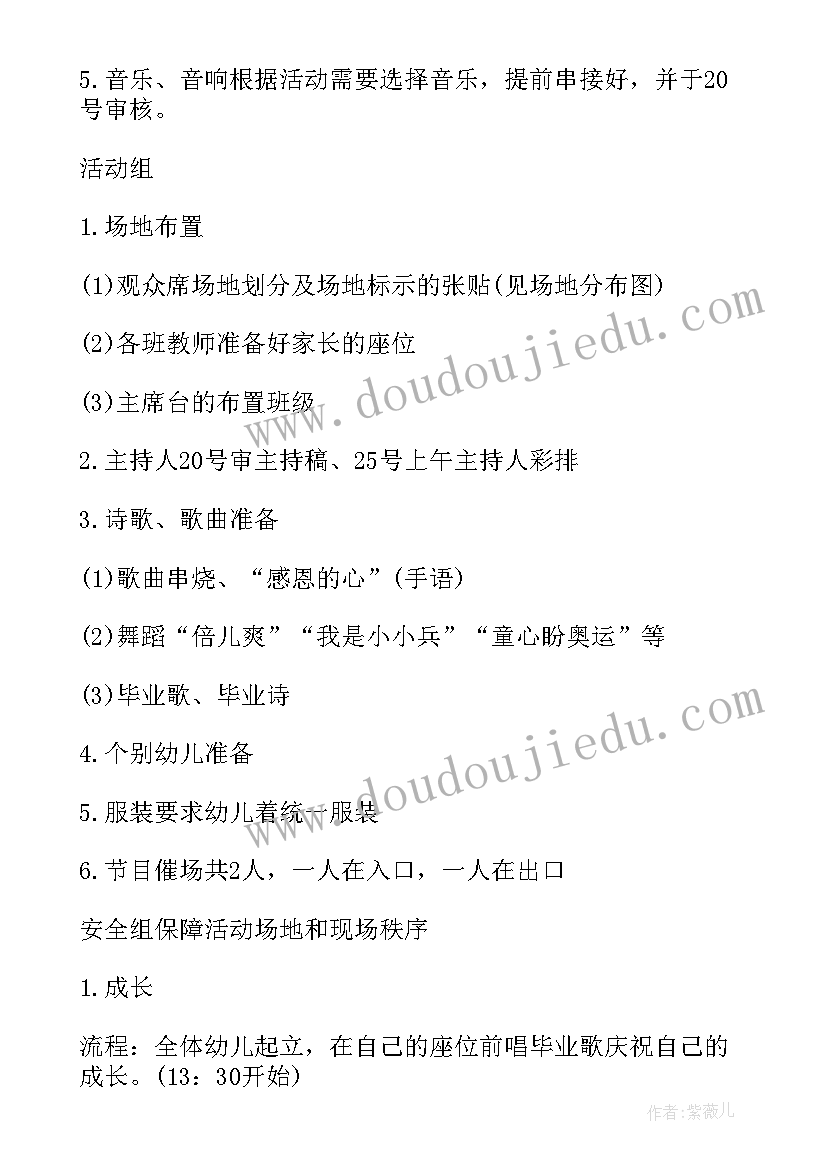 5.音乐、音响根据活动需要选择音乐，提前串接好，并于20号审核。

活动组

1.场地布置

(1)观众席场地划分及场地标示的张贴(见场地分布图)

(2)各班教师准备好家长的座位

(3)主席台的布置班级

2.主持人20号审主持稿、25号上午主持人彩排

3.诗歌、歌曲准备

(1)歌曲串烧、“感恩的心”(手语)

(2)舞蹈“倍儿爽”“我是小小兵”“童心盼奥运”等

(3)毕业歌、毕业诗

4.个别幼儿准备

5.服装要求幼儿着统一服装

6.节目催场共2人，一人在入口，一人在出口

安全组保障活动场地和现场秩序

1.成长

流程：全体幼儿起立，在自己的座位前唱毕业歌庆祝自己的成长。(13：30开始)

www.doudoujiedu.com

www.doudoujiedu.com

作者:紫薇儿